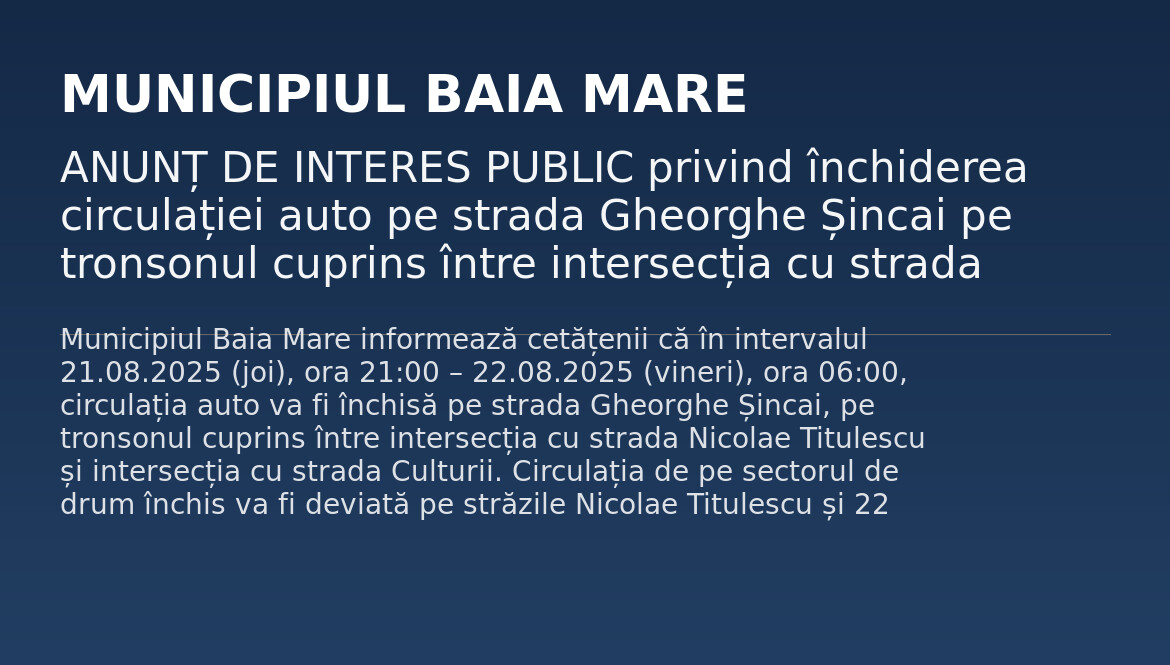 MUNICIPIUL BAIA MARE

ANUNȚ DE INTERES PUBLIC privind închiderea circulației auto pe strada Gheorghe Șincai pe tronsonul cuprins între intersecția cu strada

Municipiul Baia Mare informează cetățenii că în intervalul 21.08.2025 (joi), ora 21:00 – 22.08.2025 (vineri), ora 06:00, circulația auto va fi închisă pe strada Gheorghe Șincai, pe tronsonul cuprins între intersecția cu strada Nicolae Titulescu și intersecția cu strada Culturii. Circulația de pe sectorul de drum închis va fi deviată pe străzile Nicolae Titulescu și 22